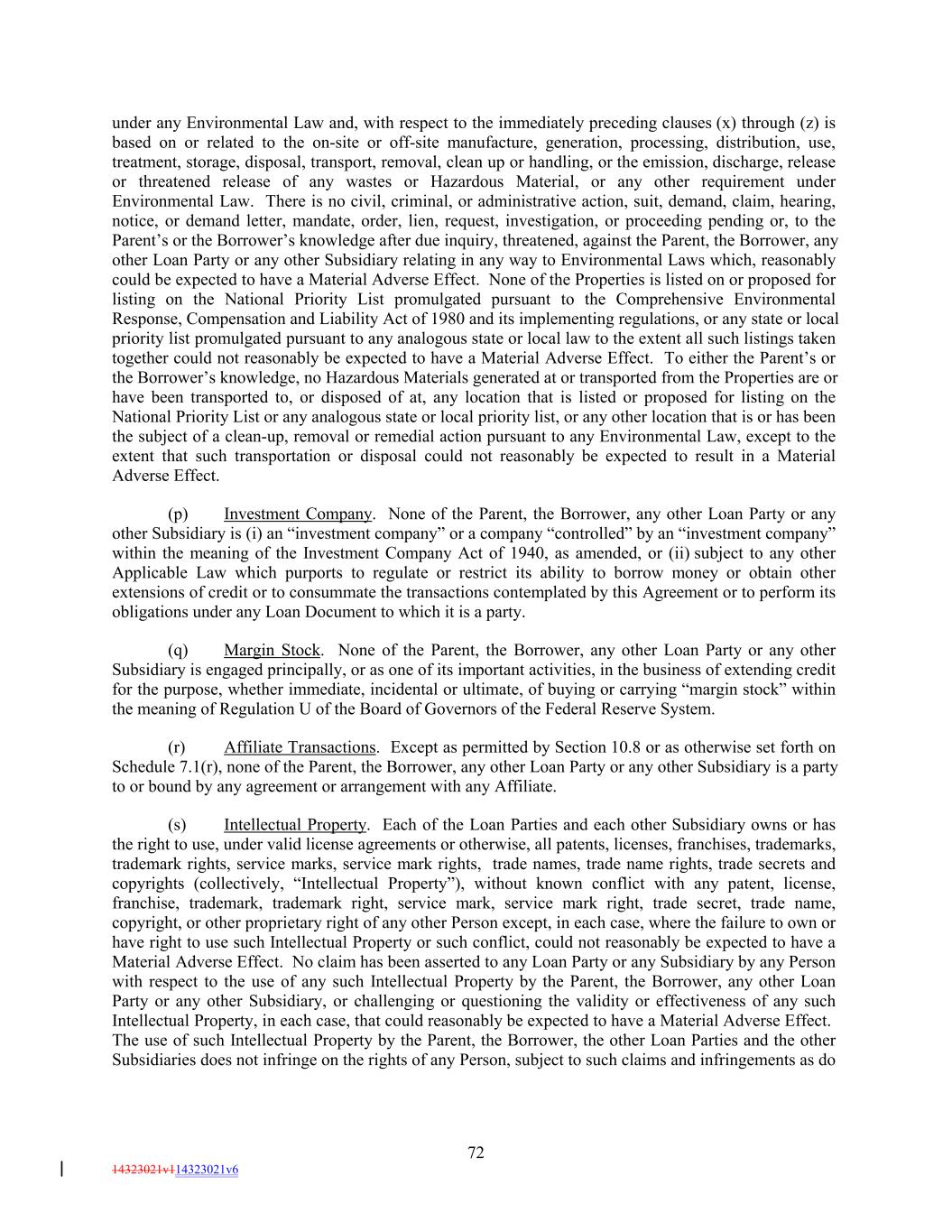 under any Environmental Law and, with respect to the immediately preceding clauses (x) through (z) is based on or related to the on-site or off-site manufacture, generation, processing, distribution, use, treatment, storage, disposal, transport, removal, clean up or handling, or the emission, discharge, release or threatened release of any wastes or Hazardous Material, or any other requirement under Environmental Law. There is no civil, criminal, or administrative action, suit, demand, claim, hearing, notice, or demand letter, mandate, order, lien, request, investigation, or proceeding pending or, to the Parent's or the Borrower's knowledge after due inquiry, threatened, against the Parent, the Borrower, any other Loan Party or any other Subsidiary relating in any way to Environmental Laws which, reasonably could be expected to have a Material Adverse Effect. None of the Properties is listed on or proposed for listing on the National Priority List promulgated pursuant to the Comprehensive Environmental Response, Compensation and Liability Act of 1980 and its implementing regulations, or any state or local priority list promulgated pursuant to any analogous state or local law to the extent all such listings taken together could not reasonably be expected to have a Material Adverse Effect. To either the Parent's or the Borrower's knowledge, no Hazardous Materials generated at or transported from the Properties are or have been transported to, or disposed of at, any location that is listed or proposed for listing on the National Priority List or any analogous state or local priority list, or any other location that is or has been the subject of a clean-up, removal or remedial action pursuant to any Environmental Law, except to the extent that such transportation or disposal could not reasonably be expected to result in a Material Adverse Effect.

(p) Investment Company. None of the Parent, the Borrower, any other Loan Party or any other Subsidiary is (i) an "investment company" or a company "controlled" by an "investment company" within the meaning of the Investment Company Act of 1940, as amended, or (ii) subject to any other Applicable Law which purports to regulate or restrict its ability to borrow money or obtain other extensions of credit or to consummate the transactions contemplated by this Agreement or to perform its obligations under any Loan Document to which it is a party.

(q) Margin Stock. None of the Parent, the Borrower, any other Loan Party or any other Subsidiary is engaged principally, or as one of its important activities, in the business of extending credit for the purpose, whether immediate, incidental or ultimate, of buying or carrying "margin stock" within the meaning of Regulation U of the Board of Governors of the Federal Reserve System.

(r) Affiliate Transactions. Except as permitted by Section 10.8 or as otherwise set forth on Schedule 7.1(r), none of the Parent, the Borrower, any other Loan Party or any other Subsidiary is a party to or bound by any agreement or arrangement with any Affiliate.

(s) Intellectual Property. Each of the Loan Parties and each other Subsidiary owns or has the right to use, under valid license agreements or otherwise, all patents, licenses, franchises, trademarks, trademark rights, service marks, service mark rights, trade names, trade name rights, trade secrets and copyrights (collectively, "Intellectual Property"), without known conflict with any patent, license, franchise, trademark, trademark right, service mark, service mark right, trade secret, trade name, copyright, or other proprietary right of any other Person except, in each case, where the failure to own or have right to use such Intellectual Property or such conflict, could not reasonably be expected to have a Material Adverse Effect. No claim has been asserted to any Loan Party or any Subsidiary by any Person with respect to the use of any such Intellectual Property by the Parent, the Borrower, any other Loan Party or any other Subsidiary, or challenging or questioning the validity or effectiveness of any such Intellectual Property, in each case, that could reasonably be expected to have a Material Adverse Effect. The use of such Intellectual Property by the Parent, the Borrower, the other Loan Parties and the other Subsidiaries does not infringe on the rights of any Person, subject to such claims and infringements as do

72

14323021v114323021v6